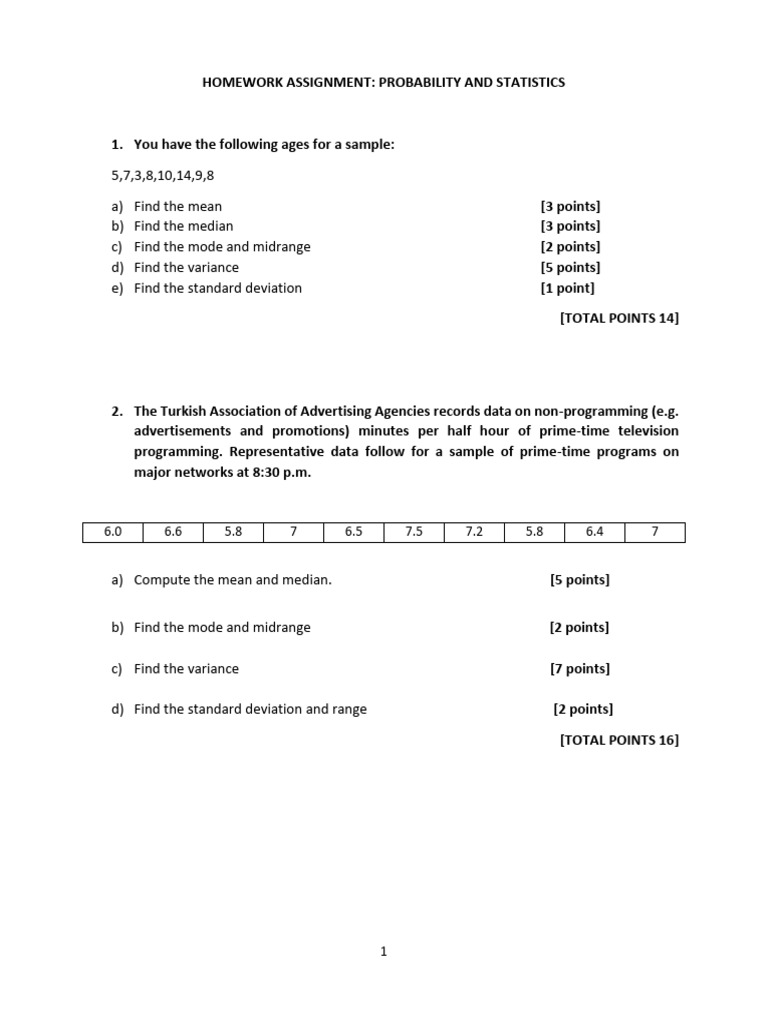 HOMEWORK ASSIGNMENT: PROBABILITY AND STATISTICS

1. You have the following ages for a sample:

5,7,3,8,10,14,9,8

a) Find the mean [3 points]
b) Find the median [3 points]
c) Find the mode and midrange [2 points]
d) Find the variance [5 points]
e) Find the standard deviation [1 point]

[TOTAL POINTS 14]

2. The Turkish Association of Advertising Agencies records data on non-programming (e.g. advertisements and promotions) minutes per half hour of prime-time television programming. Representative data follow for a sample of prime-time programs on major networks at 8:30 p.m.

| 6.0 | 6.6 | 5.8 | 7 | 6.5 | 7.5 | 7.2 | 5.8 | 6.4 | 7 |
|---|---|---|---|---|---|---|---|---|---|

a) Compute the mean and median. [5 points]

b) Find the mode and midrange [2 points]

c) Find the variance [7 points]

d) Find the standard deviation and range [2 points]

[TOTAL POINTS 16]

1